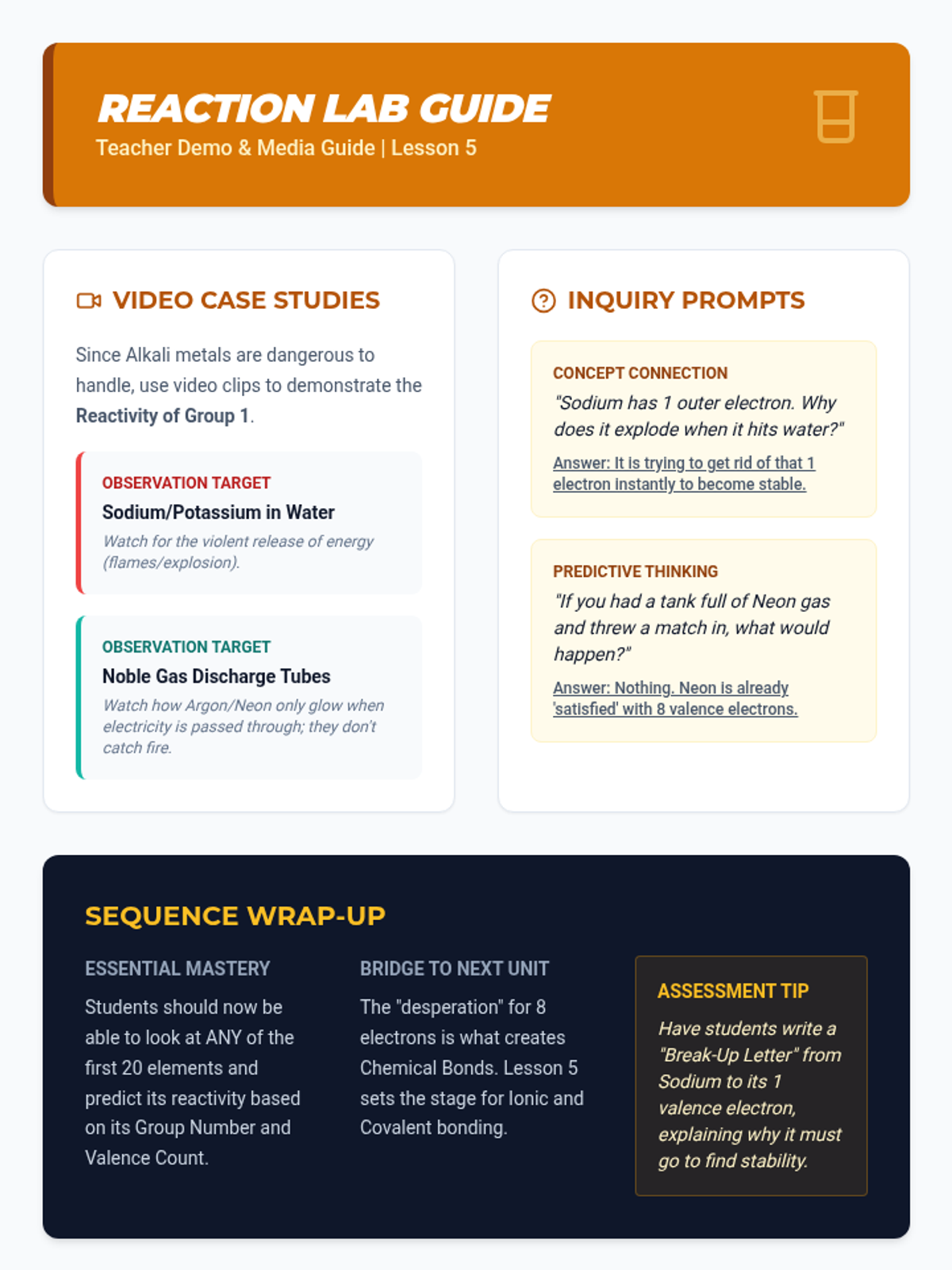 REACTION LAB GUIDE
Teacher Demo & Media Guide | Lesson 5

VIDEO CASE STUDIES

Since Alkali metals are dangerous to handle, use video clips to demonstrate the Reactivity of Group 1.

OBSERVATION TARGET
Sodium/Potassium in Water
Watch for the violent release of energy (flames/explosion).

OBSERVATION TARGET
Noble Gas Discharge Tubes
Watch how Argon/Neon only glow when electricity is passed through; they don't catch fire.

INQUIRY PROMPTS

CONCEPT CONNECTION
"Sodium has 1 outer electron. Why does it explode when it hits water?"
Answer: It is trying to get rid of that 1 electron instantly to become stable.

PREDICTIVE THINKING
"If you had a tank full of Neon gas and threw a match in, what would happen?"
Answer: Nothing. Neon is already 'satisfied' with 8 valence electrons.

SEQUENCE WRAP-UP

ESSENTIAL MASTERY
Students should now be able to look at ANY of the first 20 elements and predict its reactivity based on its Group Number and Valence Count.

BRIDGE TO NEXT UNIT
The "desperation" for 8 electrons is what creates Chemical Bonds. Lesson 5 sets the stage for Ionic and Covalent bonding.

ASSESSMENT TIP
Have students write a "Break-Up Letter" from Sodium to its 1 valence electron, explaining why it must go to find stability.